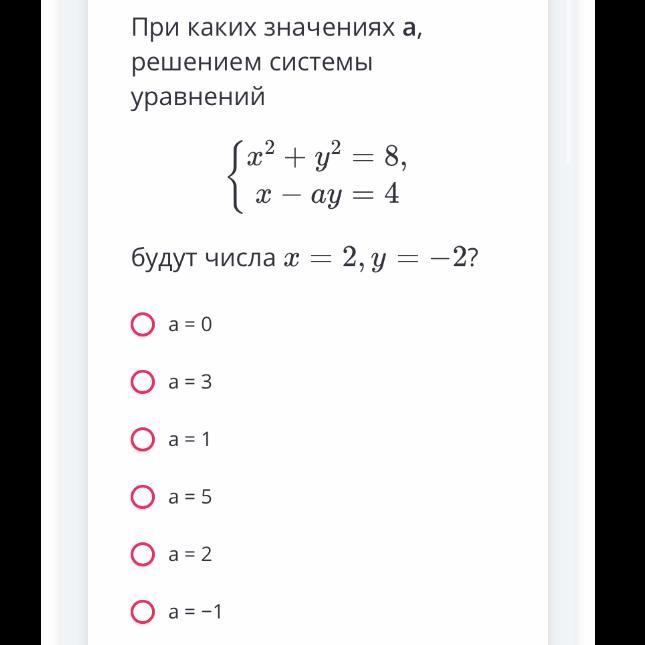 При каких значениях **a**, решением системы уравнений

$\begin{cases} x^2 + y^2 = 8, \\ x - ay = 4 \end{cases}$

будут числа $x = 2, y = -2$?

a = 0

a = 3

a = 1

a = 5

a = 2

a = −1